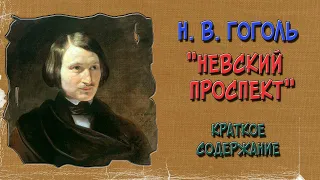 Н. В. ГОГОЛЬ

"НЕВСКИЙ ПРОСПЕКТ"

КРАТКОЕ СОДЕРЖАНИЕ